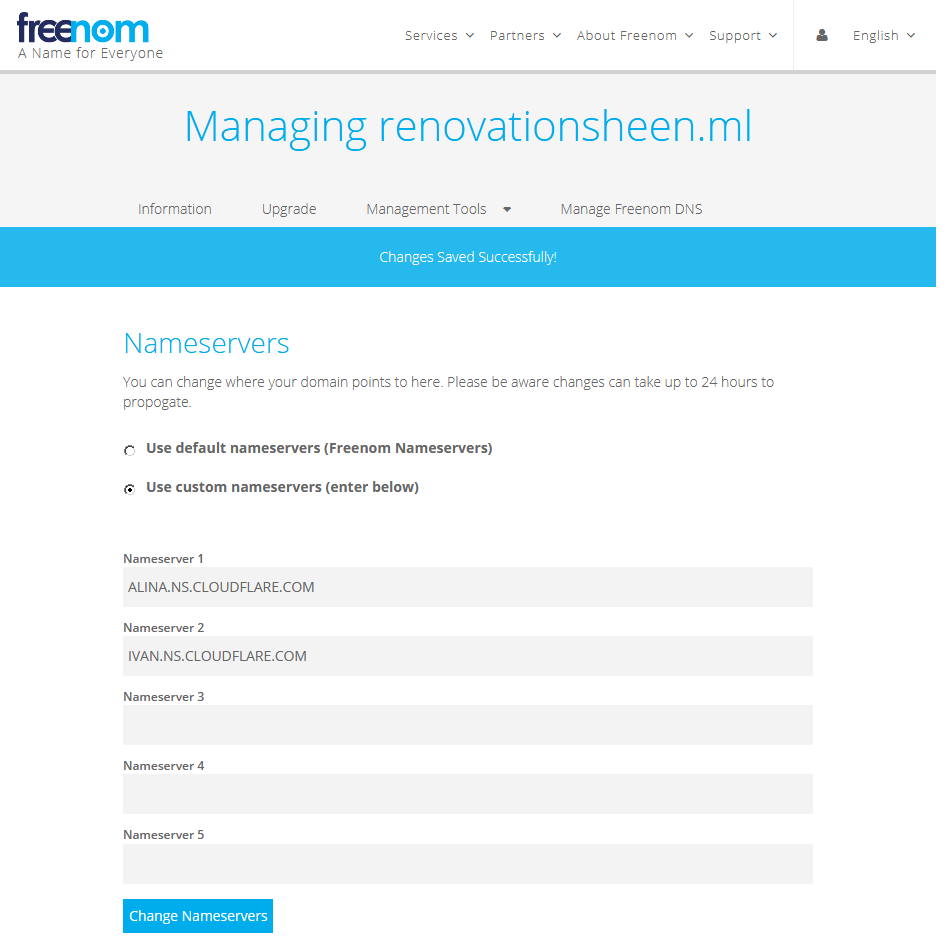 freenom
A Name for Everyone

Services Partners About Freenom Support English

Managing renovationsheen.ml

Information Upgrade Management Tools Manage Freenom DNS

Changes Saved Successfully!

Nameservers

You can change where your domain points to here. Please be aware changes can take up to 24 hours to propogate.

Use default nameservers (Freenom Nameservers)

Use custom nameservers (enter below)

Nameserver 1
ALINA.NS.CLOUDFLARE.COM

Nameserver 2
IVAN.NS.CLOUDFLARE.COM

Nameserver 3

Nameserver 4

Nameserver 5

Change Nameservers